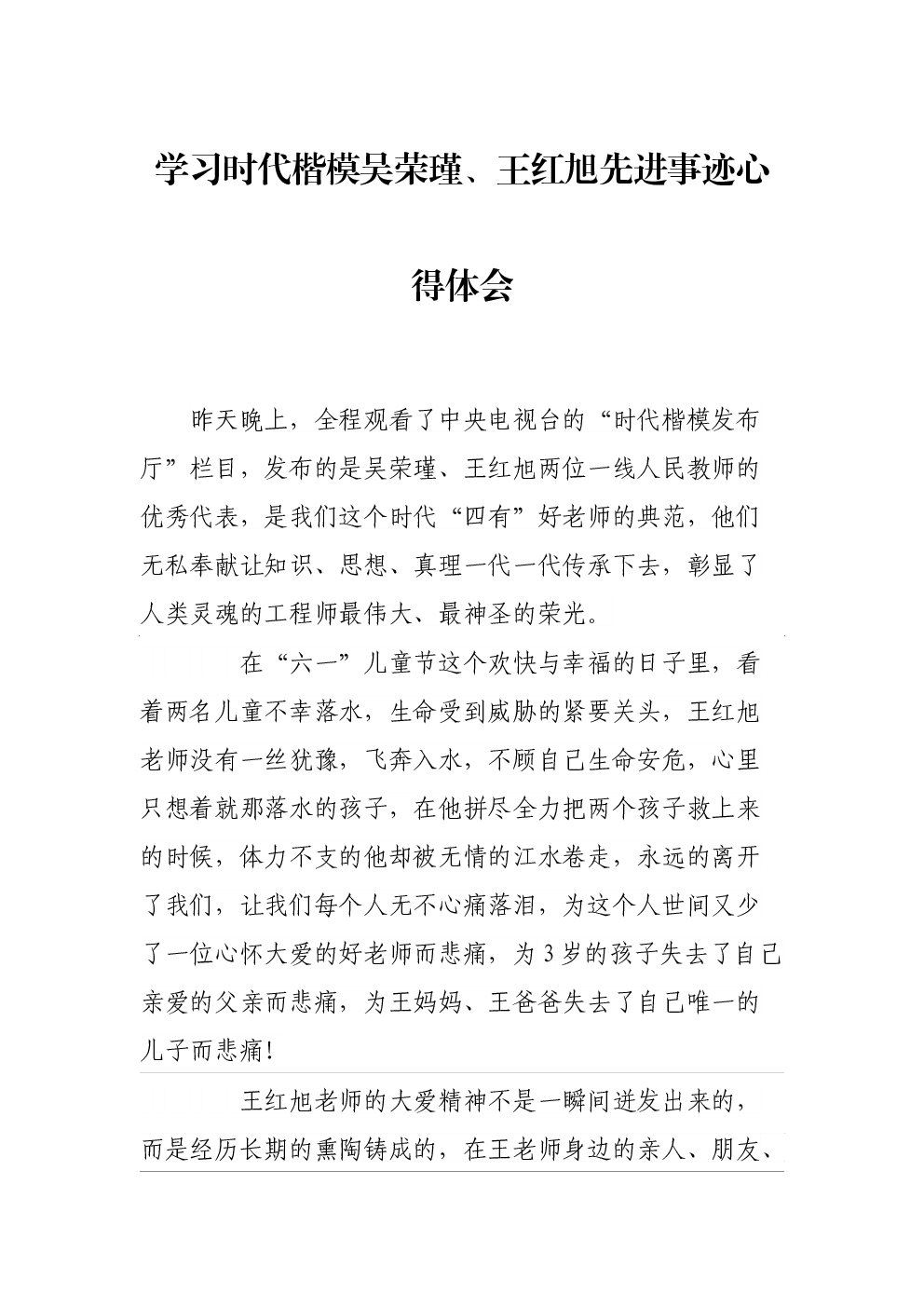 学习时代楷模吴荣瑾、王红旭先进事迹心得体会

昨天晚上，全程观看了中央电视台的“时代楷模发布厅”栏目，发布的是吴荣瑾、王红旭两位一线人民教师的优秀代表，是我们这个时代“四有”好老师的典范，他们无私奉献让知识、思想、真理一代一代传承下去，彰显了人类灵魂的工程师最伟大、最神圣的荣光。

在“六一”儿童节这个欢快与幸福的日子里，看着两名儿童不幸落水，生命受到威胁的紧要关头，王红旭老师没有一丝犹豫，飞奔入水，不顾自己生命安危，心里只想着就那落水的孩子，在他拼尽全力把两个孩子救上来的时候，体力不支的他却被无情的江水卷走，永远的离开了我们，让我们每个人无不心痛落泪，为这个人世间又少了一位心怀大爱的好老师而悲痛，为3岁的孩子失去了自己亲爱的父亲而悲痛，为王妈妈、王爸爸失去了自己唯一的儿子而悲痛!

王红旭老师的大爱精神不是一瞬间迸发出来的，而是经历长期的熏陶铸成的，在王老师身边的亲人、朋友、